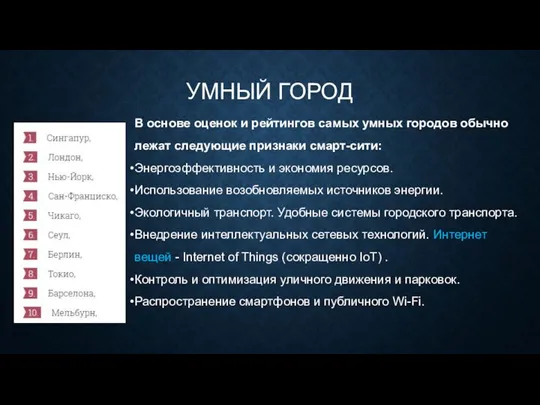 УМНЫЙ ГОРОД

1. Сингапур,
2. Лондон,
3. Нью-Йорк,
4. Сан-Франциско,
5. Чикаго,
6. Сеул,
7. Берлин,
8. Токио,
9. Барселона,
10. Мельбурн,

В основе оценок и рейтингов самых умных городов обычно лежат следующие признаки смарт-сити:
•Энергоэффективность и экономия ресурсов.
•Использование возобновляемых источников энергии.
•Экологичный транспорт. Удобные системы городского транспорта.
•Внедрение интеллектуальных сетевых технологий. Интернет вещей - Internet of Things (сокращенно IoT) .
•Контроль и оптимизация уличного движения и парковок.
•Распространение смартфонов и публичного Wi-Fi.